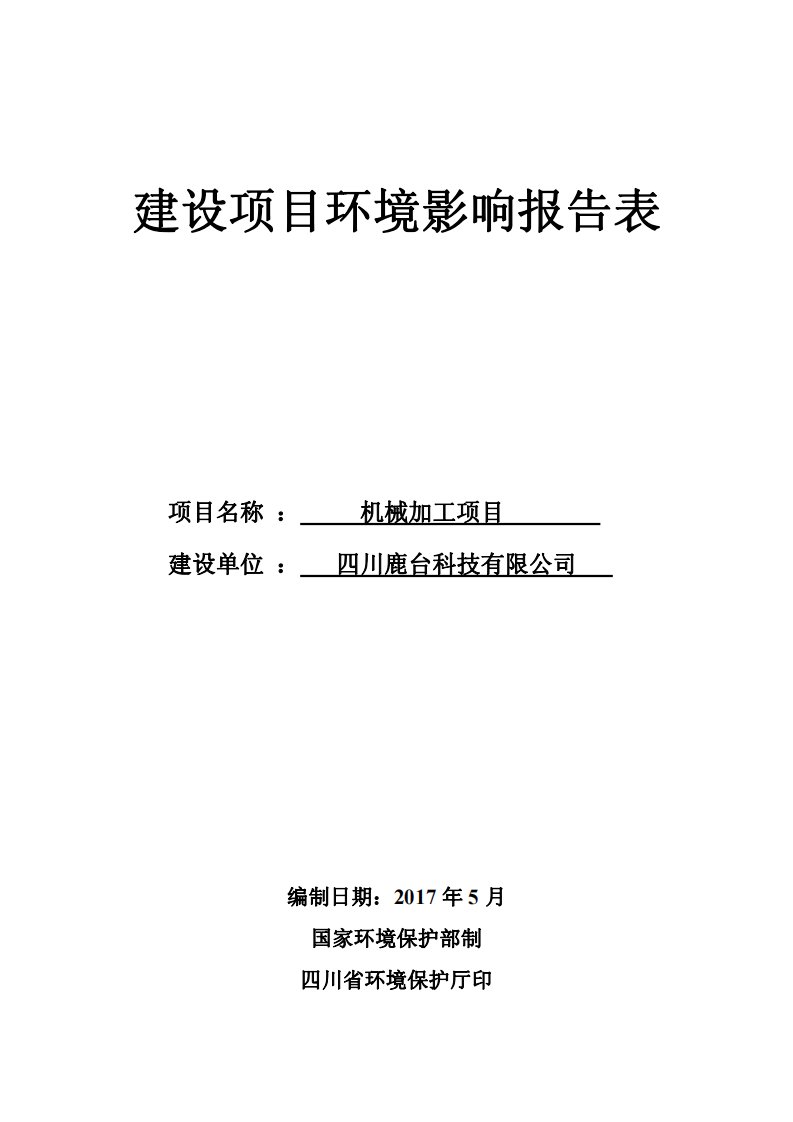 建设项目环境影响报告表

项目名称 ： 机械加工项目

建设单位 ： 四川鹿台科技有限公司

编制日期：2017 年 5 月

国家环境保护部制

四川省环境保护厅印